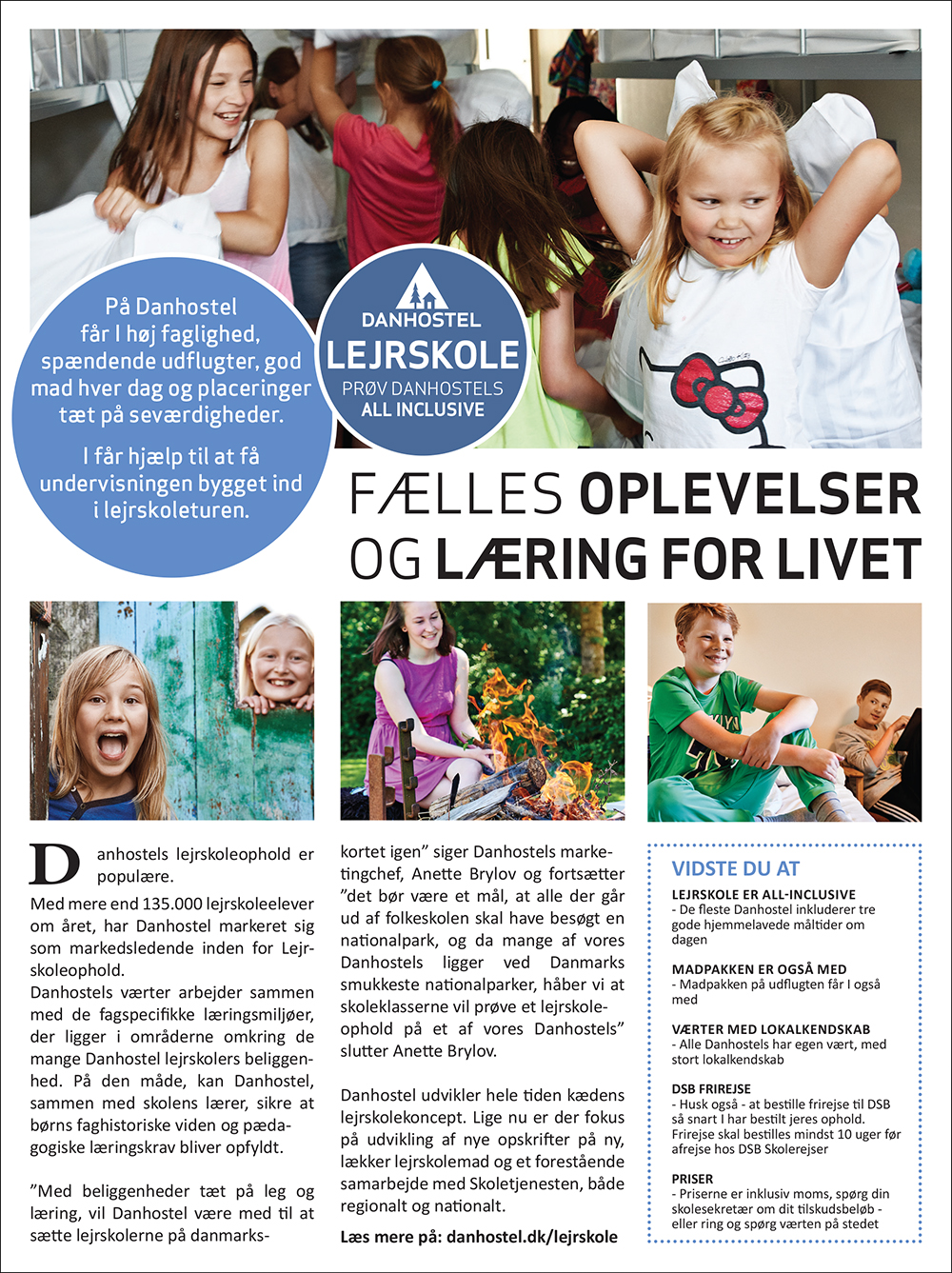 På Danhostel får I høj faglighed, spændende udflugter, god mad hver dag og placeringer tæt på seværdigheder.

I får hjælp til at få undervisningen bygget ind i lejrskoleturen.

DANHOSTEL
LEJRSKOLE
PRØV DANHOSTELS
ALL INCLUSIVE

FÆLLES OPLEVELSER OG LÆRING FOR LIVET

Danhostels lejrskoleophold er populære.
Med mere end 135.000 lejrskoleelever om året, har Danhostel markeret sig som markedsledende inden for Lejrskoleophold.
Danhostels værter arbejder sammen med de fagspecifikke læringsmiljøer, der ligger i områderne omkring de mange Danhostel lejrskolers beliggenhed. På den måde, kan Danhostel, sammen med skolens lærer, sikre at børns faghistoriske viden og pædagogiske læringskrav bliver opfyldt.

”Med beliggenheder tæt på leg og læring, vil Danhostel være med til at sætte lejrskolerne på danmarkskortet igen” siger Danhostels marketingchef, Anette Brylov og fortsætter ”det bør være et mål, at alle der går ud af folkeskolen skal have besøgt en nationalpark, og da mange af vores Danhostels ligger ved Danmarks smukkeste nationalparker, håber vi at skoleklasserne vil prøve et lejrskoleophold på et af vores Danhostels” slutter Anette Brylov.

Danhostel udvikler hele tiden kædens lejrskolekoncept. Lige nu er der fokus på udvikling af nye opskrifter på ny, lækker lejrskolemad og et forestående samarbejde med Skoletjenesten, både regionalt og nationalt.

Læs mere på: danhostel.dk/lejrskole

VIDSTE DU AT

LEJRSKOLE ER ALL-INCLUSIVE
- De fleste Danhostel inkluderer tre gode hjemmelavede måltider om dagen

MADPAKKEN ER OGSÅ MED
- Madpakken på udflugten får I også med

VÆRTER MED LOKALKENDSKAB
- Alle Danhostels har egen vært, med stort lokalkendskab

DSB FRIREJSE
- Husk også - at bestille frirejse til DSB så snart I har bestilt jeres ophold. Frirejse skal bestilles mindst 10 uger før afrejse hos DSB Skolerejser

PRISER
- Priserne er inklusiv moms, spørg din skolesekretær om dit tilskudsbeløb - eller ring og spørg værten på stedet